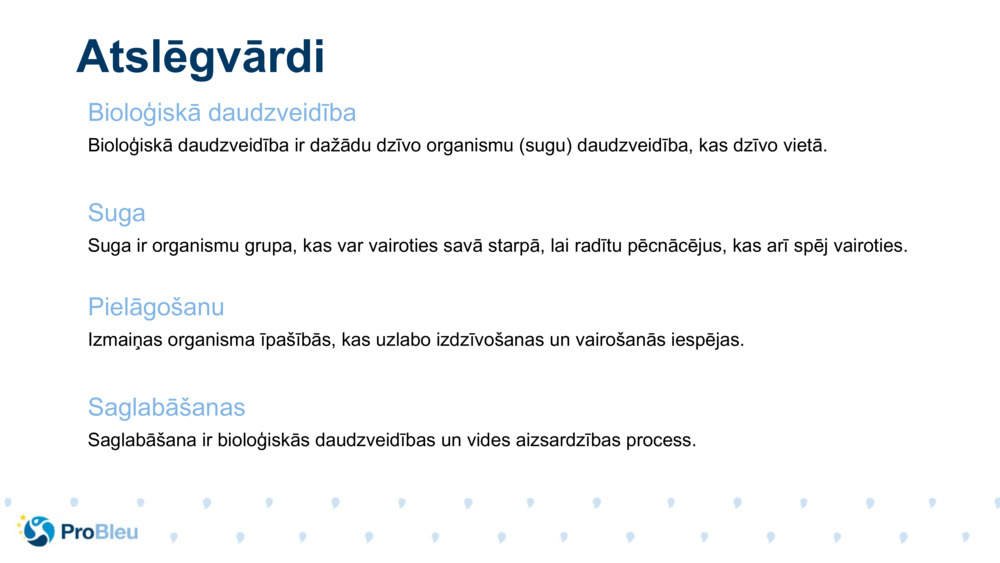 Atslēgvārdi

Bioloģiskā daudzveidība

Bioloģiskā daudzveidība ir dažādu dzīvo organismu (sugu) daudzveidība, kas dzīvo vietā.

Suga

Suga ir organismu grupa, kas var vairoties savā starpā, lai radītu pēcnācējus, kas arī spēj vairoties.

Pielāgošanu

Izmaiņas organisma īpašībās, kas uzlabo izdzīvošanas un vairošanās iespējas.

Saglabāšanas

Saglabāšana ir bioloģiskās daudzveidības un vides aizsardzības process.

ProBleu